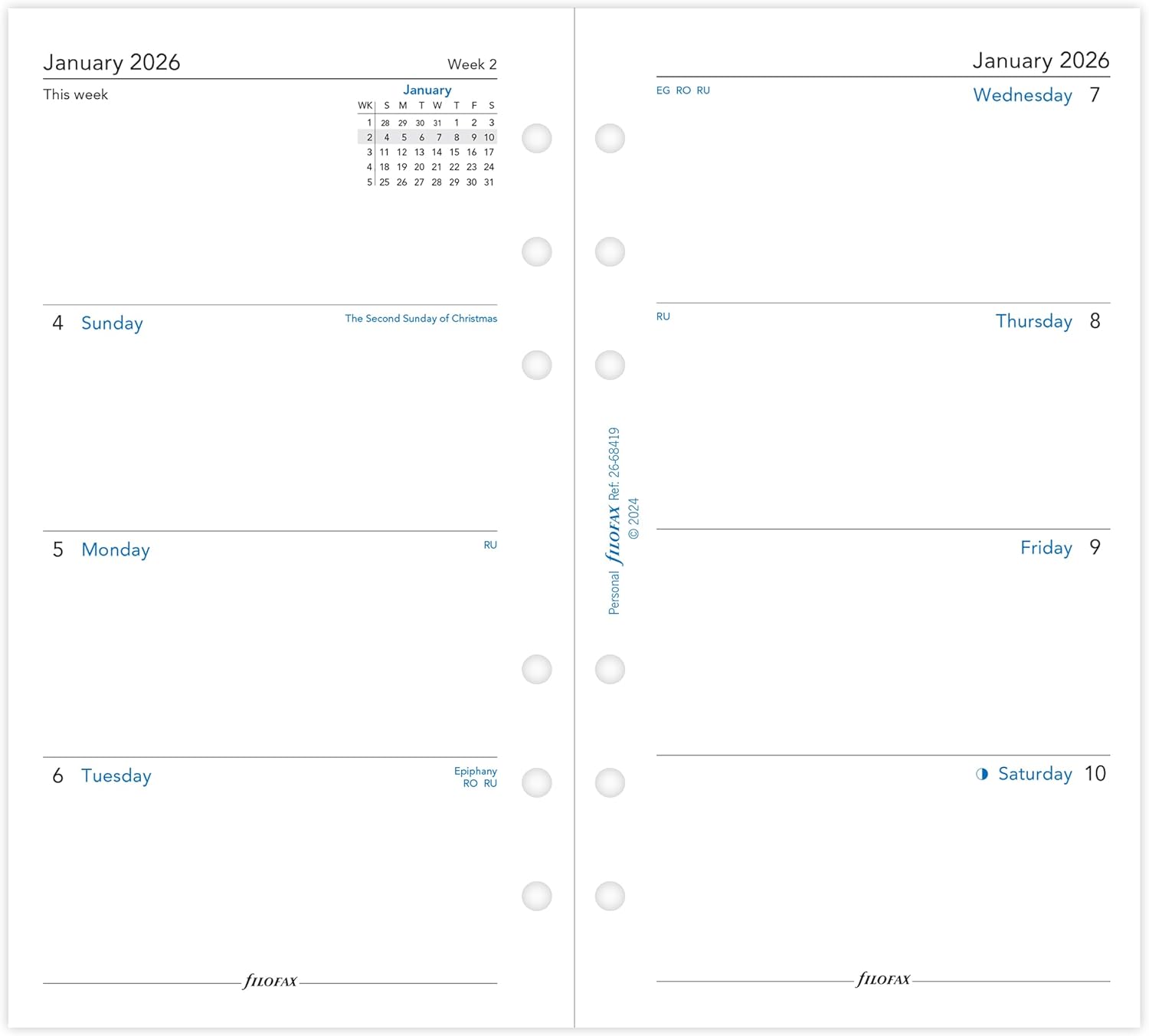 January 2026 Week 2

This week

January

| WK | S | M | T | W | T | F | S |
|---|---|---|---|---|---|---|---|
| 1 | 28 | 29 | 30 | 31 | 1 | 2 | 3 |
| 2 | 4 | 5 | 6 | 7 | 8 | 9 | 10 |
| 3 | 11 | 12 | 13 | 14 | 15 | 16 | 17 |
| 4 | 18 | 19 | 20 | 21 | 22 | 23 | 24 |
| 5 | 25 | 26 | 27 | 28 | 29 | 30 | 31 |

4 Sunday The Second Sunday of Christmas

5 Monday RU

6 Tuesday Epiphany RO RU

FILOFAX

Personal FILOFAX Ref: 26-68419 © 2024

January 2026

EG RO RU Wednesday 7

RU Thursday 8

Friday 9

Saturday 10

FILOFAX